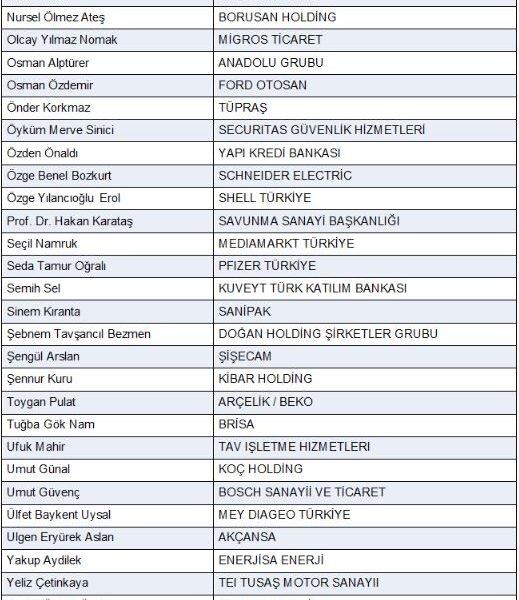 | | |
|---|---|
| Nursel Ölmez Ateş | BORUSAN HOLDİNG |
| Olcay Yılmaz Nomak | MİGROS TİCARET |
| Osman Alptürer | ANADOLU GRUBU |
| Osman Özdemir | FORD OTOSAN |
| Önder Korkmaz | TÜPRAŞ |
| Öyküm Merve Sinici | SECURITAS GÜVENLİK HİZMETLERİ |
| Özden Önaldı | YAPI KREDİ BANKASI |
| Özge Benel Bozkurt | SCHNEIDER ELECTRİC |
| Özge Yılancıoğlu Erol | SHELL TÜRKİYE |
| Prof. Dr. Hakan Karataş | SAVUNMA SANAYİ BAŞKANLIĞI |
| Seçil Namruk | MEDIAMARKT TÜRKİYE |
| Seda Tamur Oğralı | PFIZER TÜRKİYE |
| Semih Sel | KUVEYT TÜRK KATILIM BANKASI |
| Sinem Kıranta | SANİPAK |
| Şebnem Tavşancıl Bezmen | DOĞAN HOLDİNG ŞİRKETLER GRUBU |
| Şengül Arslan | ŞİŞECAM |
| Şennur Kuru | KİBAR HOLDİNG |
| Toygan Pulat | ARÇELİK / BEKO |
| Tuğba Gök Nam | BRİSA |
| Ufuk Mahir | TAV IŞLETME HIZMETLERI |
| Umut Günal | KOÇ HOLDİNG |
| Umut Güvenç | BOSCH SANAYİİ VE TİCARET |
| Ülfet Baykent Uysal | MEY DIAGEO TÜRKİYE |
| Ulgen Eryürek Aslan | AKÇANSA |
| Yakup Aydilek | ENERJİSA ENERJİ |
| Yeliz Çetinkaya | TEI TUSAŞ MOTOR SANAYII |